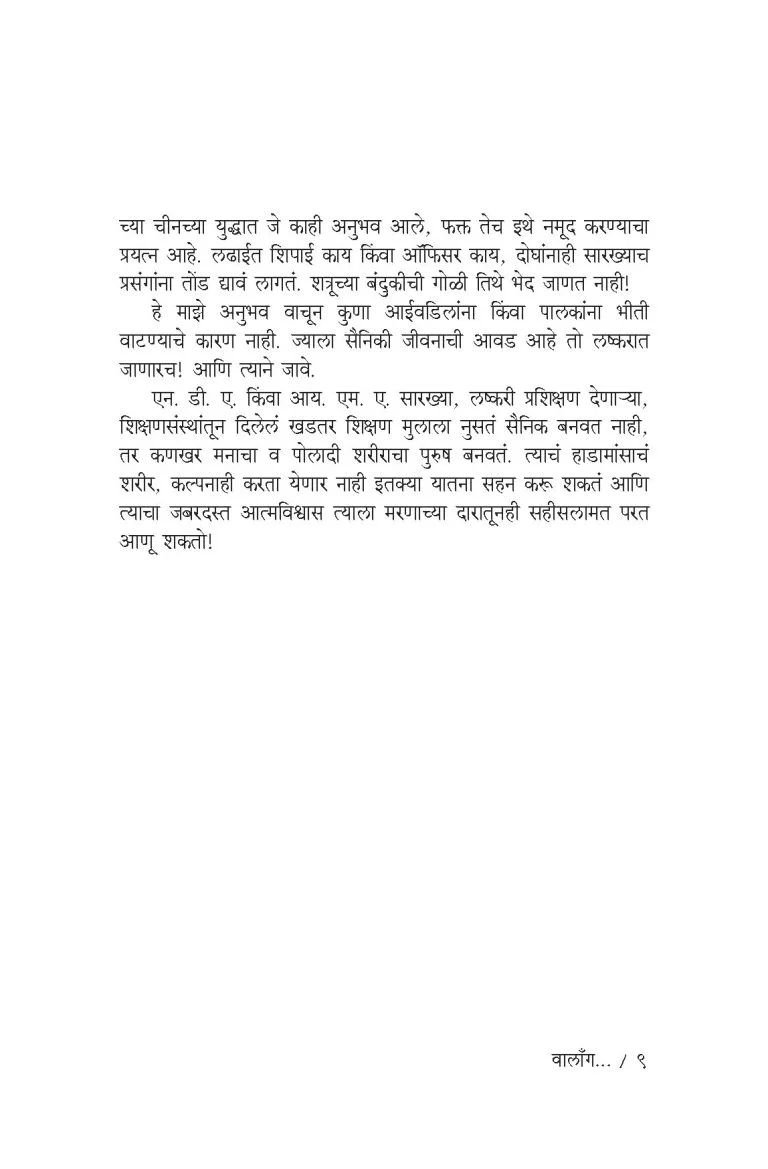 च्या चीनच्या युद्धात जे काही अनुभव आले, फक्त तेच इथे नमूद करण्याचा प्रयत्न आहे. लढाईत शिपाई काय किंवा ऑफिसर काय, दोघांनाही सारख्याच प्रसंगांना तोंड द्यावं लागतं. शत्रूच्या बंदुकीची गोळी तिथे भेद जाणत नाही!

हे माझे अनुभव वाचून कुणा आईवडिलांना किंवा पालकांना भीती वाटण्याचे कारण नाही. ज्याला सैनिकी जीवनाची आवड आहे तो लष्करात जाणारच! आणि त्याने जावे.

एन. डी. ए. किंवा आय. एम. ए. सारख्या, लष्करी प्रशिक्षण देणाऱ्या, शिक्षणसंस्थांतून दिलेलं खडतर शिक्षण मुलाला नुसतं सैनिक बनवत नाही, तर कणखर मनाचा व पोलादी शरीराचा पुरुष बनवतं. त्याचं हाडामांसाचं शरीर, कल्पनाही करता येणार नाही इतक्या यातना सहन करू शकतं आणि त्याचा जबरदस्त आत्मविश्वास त्याला मरणाच्या दारातूनही सहीसलामत परत आणू शकतो!

वालाँग... / ९